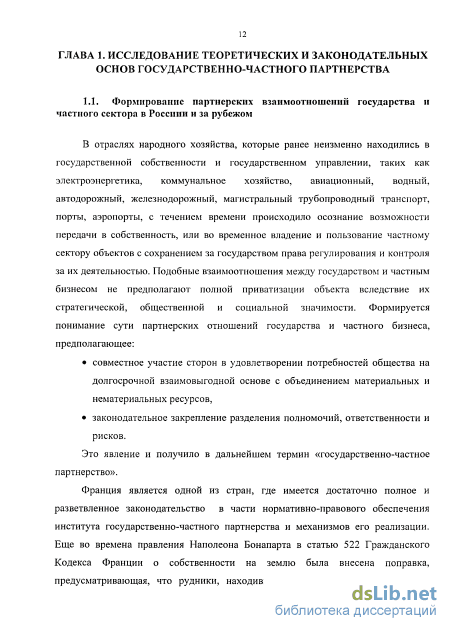 12

ГЛАВА 1. ИССЛЕДОВАНИЕ ТЕОРЕТИЧЕСКИХ И ЗАКОНОДАТЕЛЬНЫХ ОСНОВ ГОСУДАРСТВЕННО-ЧАСТНОГО ПАРТНЕРСТВА

1.1. Формирование партнерских взаимоотношений государства и частного сектора в России и за рубежом

В отраслях народного хозяйства, которые ранее неизменно находились в государственной собственности и государственном управлении, таких как электроэнергетика, коммунальное хозяйство, авиационный, водный, автодорожный, железнодорожный, магистральный трубопроводный транспорт, порты, аэропорты, с течением времени происходило осознание возможности передачи в собственность, или во временное владение и пользование частному сектору объектов с сохранением за государством права регулирования и контроля за их деятельностью. Подобные взаимоотношения между государством и частным бизнесом не предполагают полной приватизации объекта вследствие их стратегической, общественной и социальной значимости. Формируется понимание сути партнерских отношений государства и частного бизнеса, предполагающее:

• совместное участие сторон в удовлетворении потребностей общества на долгосрочной взаимовыгодной основе с объединением материальных и нематериальных ресурсов,

• законодательное закрепление разделения полномочий, ответственности и рисков.

Это явление и получило в дальнейшем термин «государственно-частное партнерство».

Франция является одной из стран, где имеется достаточно полное и разветвленное законодательство в части нормативно-правового обеспечения института государственно-частного партнерства и механизмов его реализации. Еще во времена правления Наполеона Бонапарта в статью 522 Гражданского Кодекса Франции о собственности на землю была внесена поправка, предусматривающая, что рудники, находив

dsLib.net
библиотека диссертаций